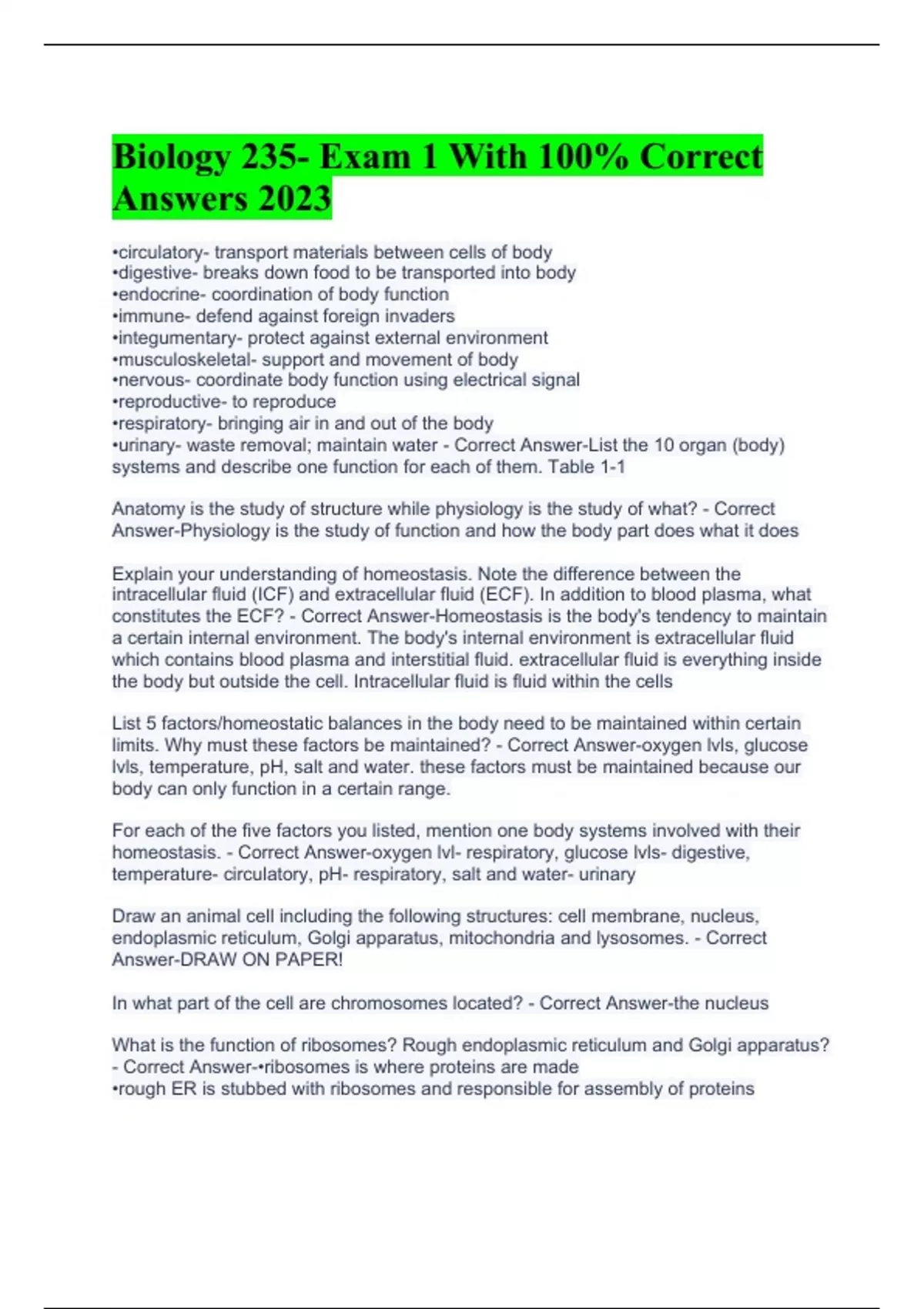 Biology 235- Exam 1 With 100% Correct Answers 2023

•circulatory- transport materials between cells of body
•digestive- breaks down food to be transported into body
•endocrine- coordination of body function
•immune- defend against foreign invaders
•integumentary- protect against external environment
•musculoskeletal- support and movement of body
•nervous- coordinate body function using electrical signal
•reproductive- to reproduce
•respiratory- bringing air in and out of the body
•urinary- waste removal; maintain water - Correct Answer-List the 10 organ (body) systems and describe one function for each of them. Table 1-1

Anatomy is the study of structure while physiology is the study of what? - Correct Answer-Physiology is the study of function and how the body part does what it does

Explain your understanding of homeostasis. Note the difference between the intracellular fluid (ICF) and extracellular fluid (ECF). In addition to blood plasma, what constitutes the ECF? - Correct Answer-Homeostasis is the body's tendency to maintain a certain internal environment. The body's internal environment is extracellular fluid which contains blood plasma and interstitial fluid. extracellular fluid is everything inside the body but outside the cell. Intracellular fluid is fluid within the cells

List 5 factors/homeostatic balances in the body need to be maintained within certain limits. Why must these factors be maintained? - Correct Answer-oxygen lvls, glucose lvls, temperature, pH, salt and water. these factors must be maintained because our body can only function in a certain range.

For each of the five factors you listed, mention one body systems involved with their homeostasis. - Correct Answer-oxygen lvl- respiratory, glucose lvls- digestive, temperature- circulatory, pH- respiratory, salt and water- urinary

Draw an animal cell including the following structures: cell membrane, nucleus, endoplasmic reticulum, Golgi apparatus, mitochondria and lysosomes. - Correct Answer-DRAW ON PAPER!

In what part of the cell are chromosomes located? - Correct Answer-the nucleus

What is the function of ribosomes? Rough endoplasmic reticulum and Golgi apparatus? - Correct Answer-•ribosomes is where proteins are made
•rough ER is stubbed with ribosomes and responsible for assembly of proteins